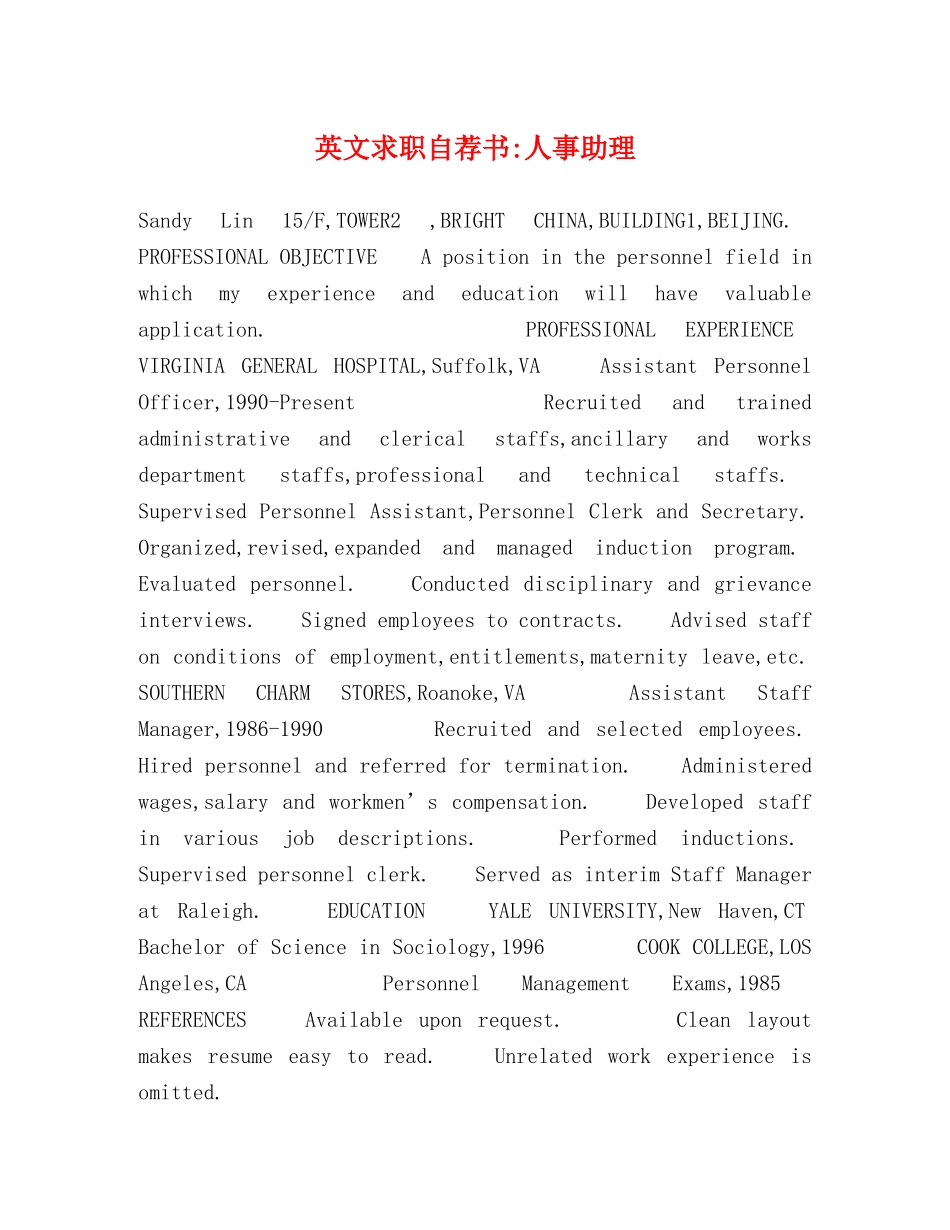 英文求职自荐书:人事助理

Sandy Lin 15/F,TOWER2 ,BRIGHT CHINA,BUILDING1,BEIJING. PROFESSIONAL OBJECTIVE A position in the personnel field in which my experience and education will have valuable application. PROFESSIONAL EXPERIENCE VIRGINIA GENERAL HOSPITAL,Suffolk,VA Assistant Personnel Officer,1990-Present Recruited and trained administrative and clerical staffs,ancillary and works department staffs,professional and technical staffs. Supervised Personnel Assistant,Personnel Clerk and Secretary. Organized,revised,expanded and managed induction program. Evaluated personnel. Conducted disciplinary and grievance interviews. Signed employees to contracts. Advised staff on conditions of employment,entitlements,maternity leave,etc. SOUTHERN CHARM STORES,Roanoke,VA Assistant Staff Manager,1986-1990 Recruited and selected employees. Hired personnel and referred for termination. Administered wages,salary and workmen's compensation. Developed staff in various job descriptions. Performed inductions. Supervised personnel clerk. Served as interim Staff Manager at Raleigh. EDUCATION YALE UNIVERSITY,New Haven,CT Bachelor of Science in Sociology,1996 COOK COLLEGE,LOS Angeles,CA Personnel Management Exams,1985 REFERENCES Available upon request. Clean layout makes resume easy to read. Unrelated work experience is omitted.